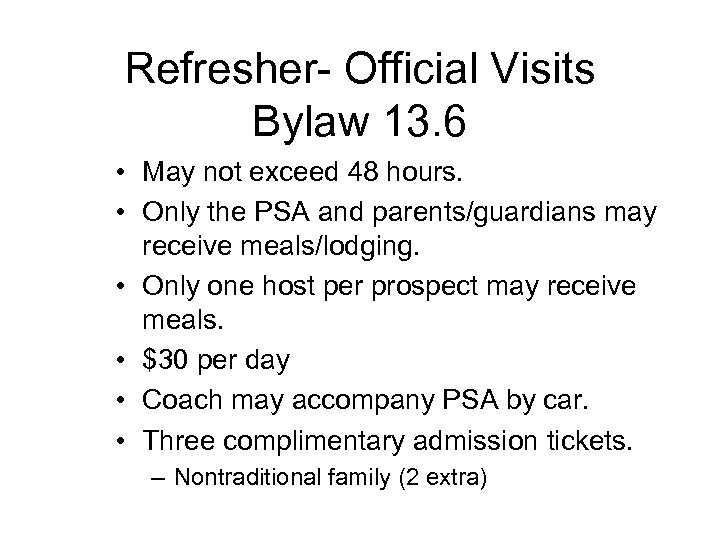 Refresher- Official Visits
Bylaw 13.6

• May not exceed 48 hours.
• Only the PSA and parents/guardians may receive meals/lodging.
• Only one host per prospect may receive meals.
• \$30 per day
• Coach may accompany PSA by car.
• Three complimentary admission tickets.
– Nontraditional family (2 extra)